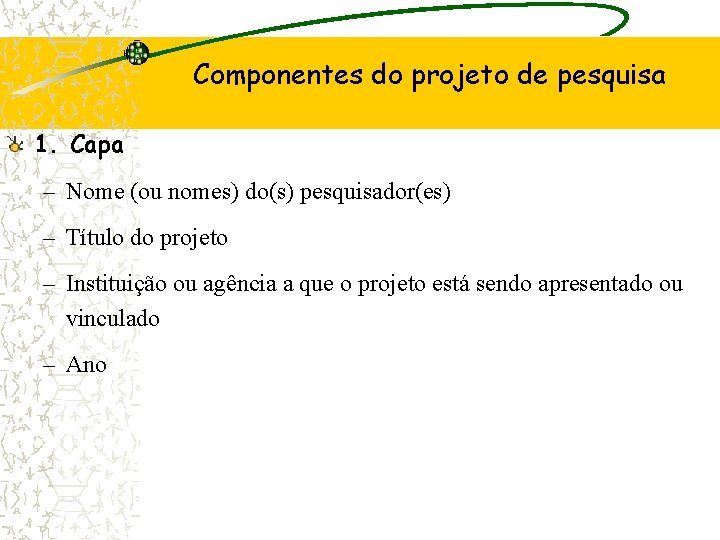 Componentes do projeto de pesquisa

1. Capa

- Nome (ou nomes) do(s) pesquisador(es)
- Título do projeto
- Instituição ou agência a que o projeto está sendo apresentado ou vinculado
- Ano